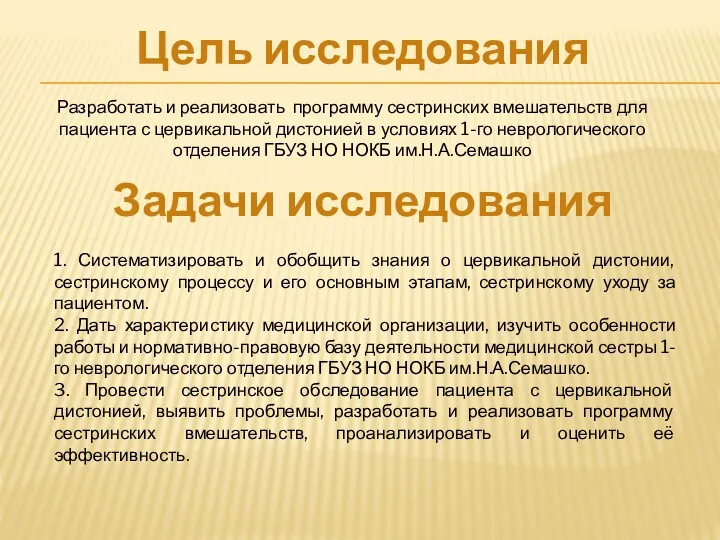 Цель исследования

Разработать и реализовать программу сестринских вмешательств для пациента с цервикальной дистонией в условиях 1-го неврологического отделения ГБУЗ НО НОКБ им.Н.А.Семашко

Задачи исследования

1. Систематизировать и обобщить знания о цервикальной дистонии, сестринскому процессу и его основным этапам, сестринскому уходу за пациентом.
2. Дать характеристику медицинской организации, изучить особенности работы и нормативно-правовую базу деятельности медицинской сестры 1-го неврологического отделения ГБУЗ НО НОКБ им.Н.А.Семашко.
3. Провести сестринское обследование пациента с цервикальной дистонией, выявить проблемы, разработать и реализовать программу сестринских вмешательств, проанализировать и оценить её эффективность.